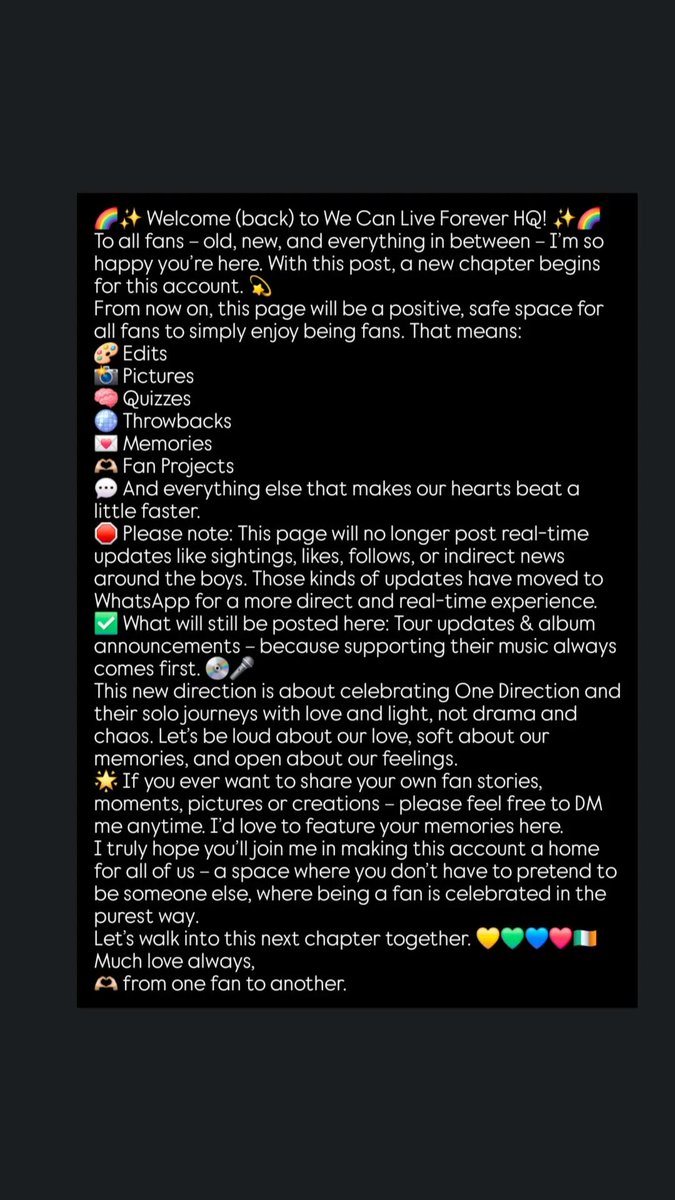 🌈✨ Welcome (back) to We Can Live Forever HQ! ✨🌈
To all fans – old, new, and everything in between – I'm so happy you're here. With this post, a new chapter begins for this account. 💫
From now on, this page will be a positive, safe space for all fans to simply enjoy being fans. That means:
🎨 Edits
📸 Pictures
🧠 Quizzes
🌐 Throwbacks
💌 Memories
🫶 Fan Projects
💬 And everything else that makes our hearts beat a little faster.
🛑 Please note: This page will no longer post real-time updates like sightings, likes, follows, or indirect news around the boys. Those kinds of updates have moved to WhatsApp for a more direct and real-time experience.
✅ What will still be posted here: Tour updates & album announcements – because supporting their music always comes first. 💿🎤
This new direction is about celebrating One Direction and their solo journeys with love and light, not drama and chaos. Let's be loud about our love, soft about our memories, and open about our feelings.
🌟 If you ever want to share your own fan stories, moments, pictures or creations – please feel free to DM me anytime. I'd love to feature your memories here.
I truly hope you'll join me in making this account a home for all of us – a space where you don't have to pretend to be someone else, where being a fan is celebrated in the purest way.
Let's walk into this next chapter together. 💛💚💙❤️🇮🇪
Much love always,
🫶 from one fan to another.